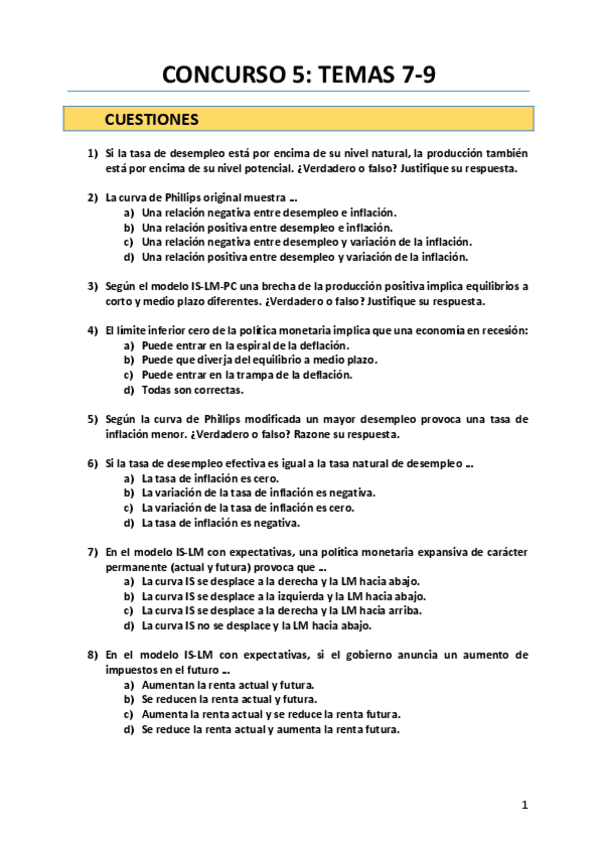 CONCURSO 5: TEMAS 7-9

CUESTIONES

1) Si la tasa de desempleo está por encima de su nivel natural, la producción también está por encima de su nivel potencial. ¿Verdadero o falso? Justifique su respuesta.

2) La curva de Phillips original muestra …
a) Una relación negativa entre desempleo e inflación.
b) Una relación positiva entre desempleo e inflación.
c) Una relación negativa entre desempleo y variación de la inflación.
d) Una relación positiva entre desempleo y variación de la inflación.

3) Según el modelo IS-LM-PC una brecha de la producción positiva implica equilibrios a corto y medio plazo diferentes. ¿Verdadero o falso? Justifique su respuesta.

4) El límite inferior cero de la política monetaria implica que una economía en recesión:
a) Puede entrar en la espiral de la deflación.
b) Puede que diverja del equilibrio a medio plazo.
c) Puede entrar en la trampa de la deflación.
d) Todas son correctas.

5) Según la curva de Phillips modificada un mayor desempleo provoca una tasa de inflación menor. ¿Verdadero o falso? Razone su respuesta.

6) Si la tasa de desempleo efectiva es igual a la tasa natural de desempleo …
a) La tasa de inflación es cero.
b) La variación de la tasa de inflación es negativa.
c) La variación de la tasa de inflación es cero.
d) La tasa de inflación es negativa.

7) En el modelo IS-LM con expectativas, una política monetaria expansiva de carácter permanente (actual y futura) provoca que …
a) La curva IS se desplace a la derecha y la LM hacia abajo.
b) La curva IS se desplace a la izquierda y la LM hacia abajo.
c) La curva IS se desplace a la derecha y la LM hacia arriba.
d) La curva IS no se desplace y la LM hacia abajo.

8) En el modelo IS-LM con expectativas, si el gobierno anuncia un aumento de impuestos en el futuro …
a) Aumentan la renta actual y futura.
b) Se reducen la renta actual y futura.
c) Aumenta la renta actual y se reduce la renta futura.
d) Se reduce la renta actual y aumenta la renta futura.

1